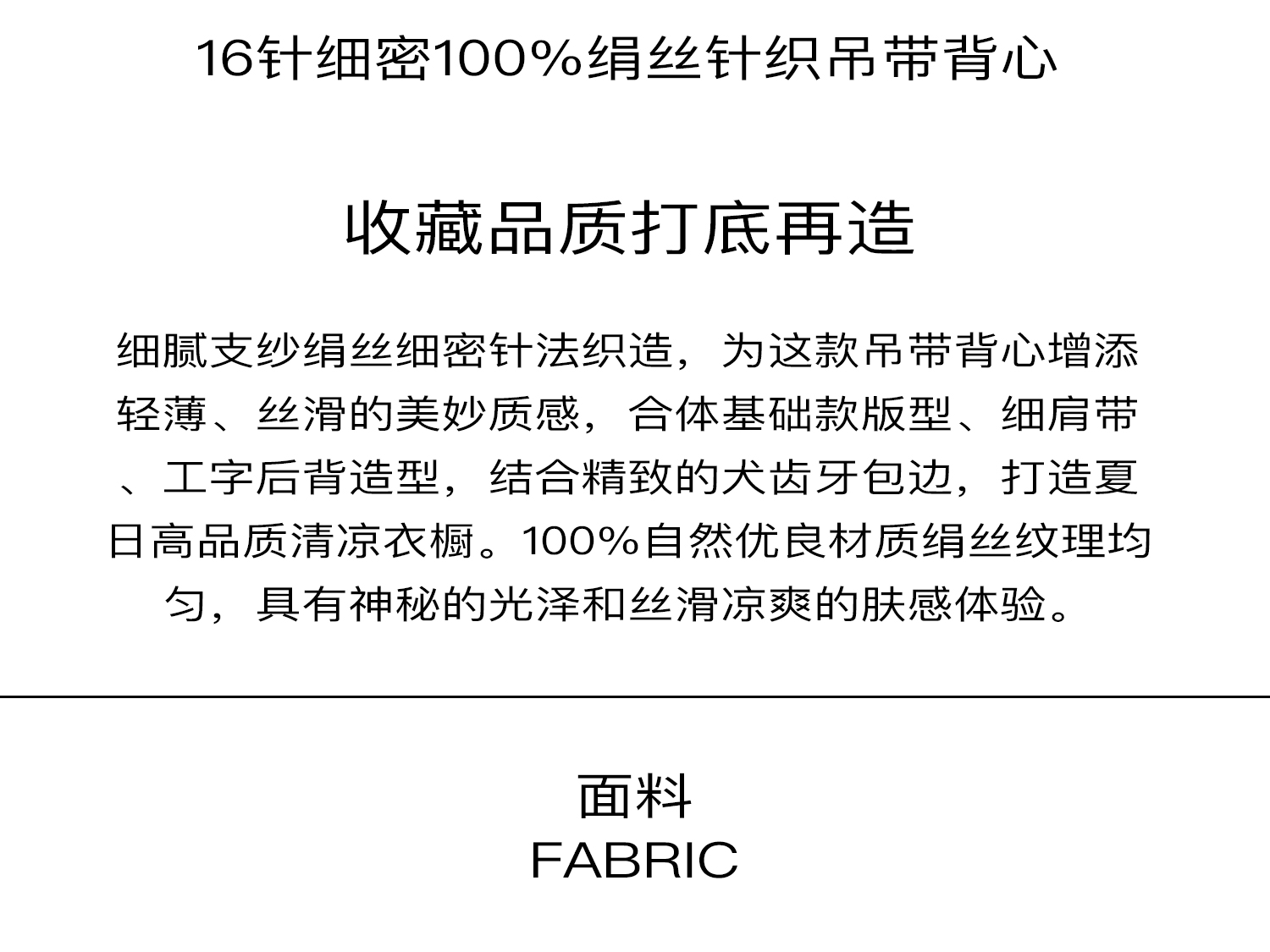 16针细密100%绢丝针织吊带背心

收藏品质打底再造

细腻支纱绢丝细密针法织造，为这款吊带背心增添轻薄、丝滑的美妙质感，合体基础款版型、细肩带、工字后背造型，结合精致的犬齿牙包边，打造夏日高品质清凉衣橱。100%自然优良材质绢丝纹理均匀，具有神秘的光泽和丝滑凉爽的肤感体验。

面料
FABRIC